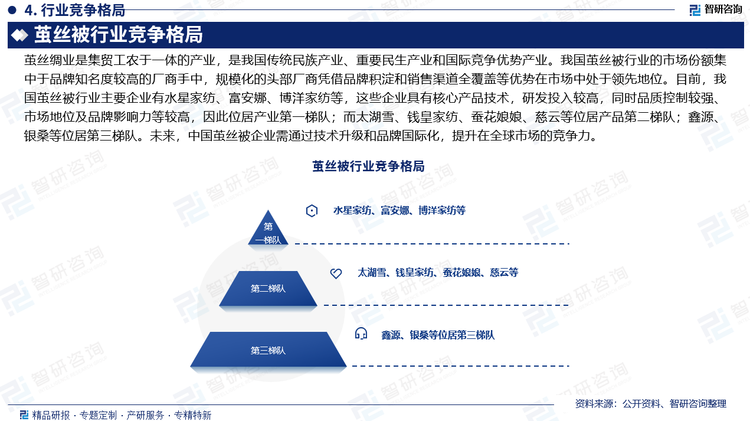 4. 行业竞争格局

智研咨询

茧丝被行业竞争格局

茧丝绸业是集贸工农于一体的产业，是我国传统民族产业、重要民生产业和国际竞争优势产业。我国茧丝被行业的市场份额集中于品牌知名度较高的厂商手中，规模化的头部厂商凭借品牌积淀和销售渠道全覆盖等优势在市场中处于领先地位。目前，我国茧丝被行业主要企业有水星家纺、富安娜、博洋家纺等，这些企业具有核心产品技术，研发投入较高，同时品质控制较强、市场地位及品牌影响力等较高，因此位居产业第一梯队；而太湖雪、钱皇家纺、蚕花娘娘、慈云等位居产品第二梯队；鑫源、银桑等位居第三梯队。未来，中国茧丝被企业需通过技术升级和品牌国际化，提升在全球市场的竞争力。

茧丝被行业竞争格局

第一梯队

水星家纺、富安娜、博洋家纺等

第二梯队

太湖雪、钱皇家纺、蚕花娘娘、慈云等

第三梯队

鑫源、银桑等位居第三梯队

精品研报 · 专题定制 · 产研服务 · 专精特新

资料来源：公开资料、智研咨询整理